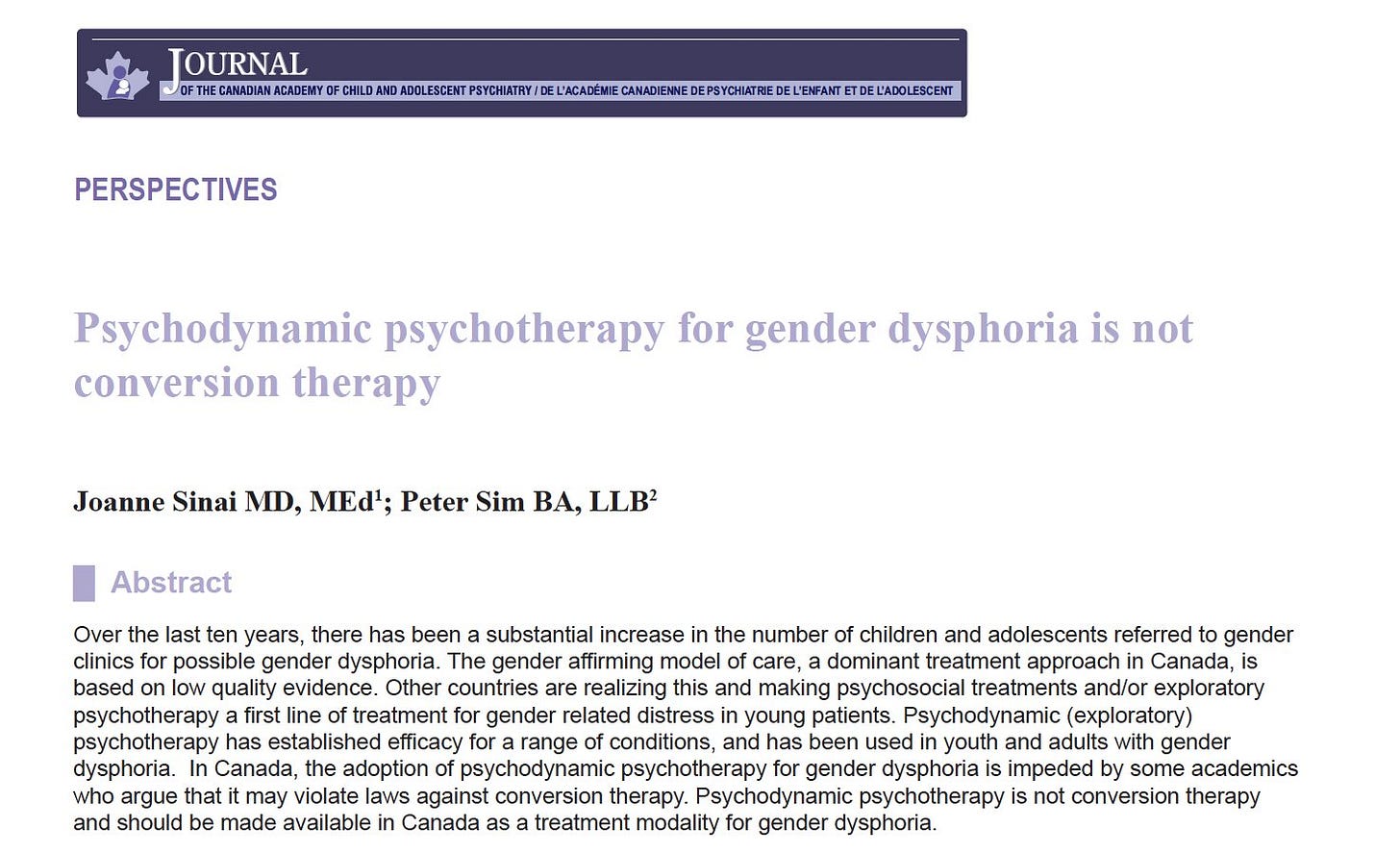 JOURNAL
OF THE CANADIAN ACADEMY OF CHILD AND ADOLESCENT PSYCHIATRY / DE L'ACADÉMIE CANADIENNE DE PSYCHIATRIE DE L'ENFANT ET DE L'ADOLESCENT

PERSPECTIVES

Psychodynamic psychotherapy for gender dysphoria is not conversion therapy

Joanne Sinai MD, MEd$^1$; Peter Sim BA, LLB$^2$

Abstract

Over the last ten years, there has been a substantial increase in the number of children and adolescents referred to gender clinics for possible gender dysphoria. The gender affirming model of care, a dominant treatment approach in Canada, is based on low quality evidence. Other countries are realizing this and making psychosocial treatments and/or exploratory psychotherapy a first line of treatment for gender related distress in young patients. Psychodynamic (exploratory) psychotherapy has established efficacy for a range of conditions, and has been used in youth and adults with gender dysphoria. In Canada, the adoption of psychodynamic psychotherapy for gender dysphoria is impeded by some academics who argue that it may violate laws against conversion therapy. Psychodynamic psychotherapy is not conversion therapy and should be made available in Canada as a treatment modality for gender dysphoria.